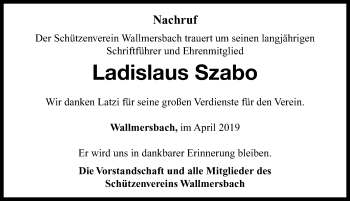 Nachruf

Der Schützenverein Wallmersbach trauert um seinen langjährigen Schriftführer und Ehrenmitglied

Ladislaus Szabo

Wir danken Latzi für seine großen Verdienste für den Verein.

Wallmersbach, im April 2019

Er wird uns in dankbarer Erinnerung bleiben.

Die Vorstandschaft und alle Mitglieder des Schützenvereins Wallmersbach